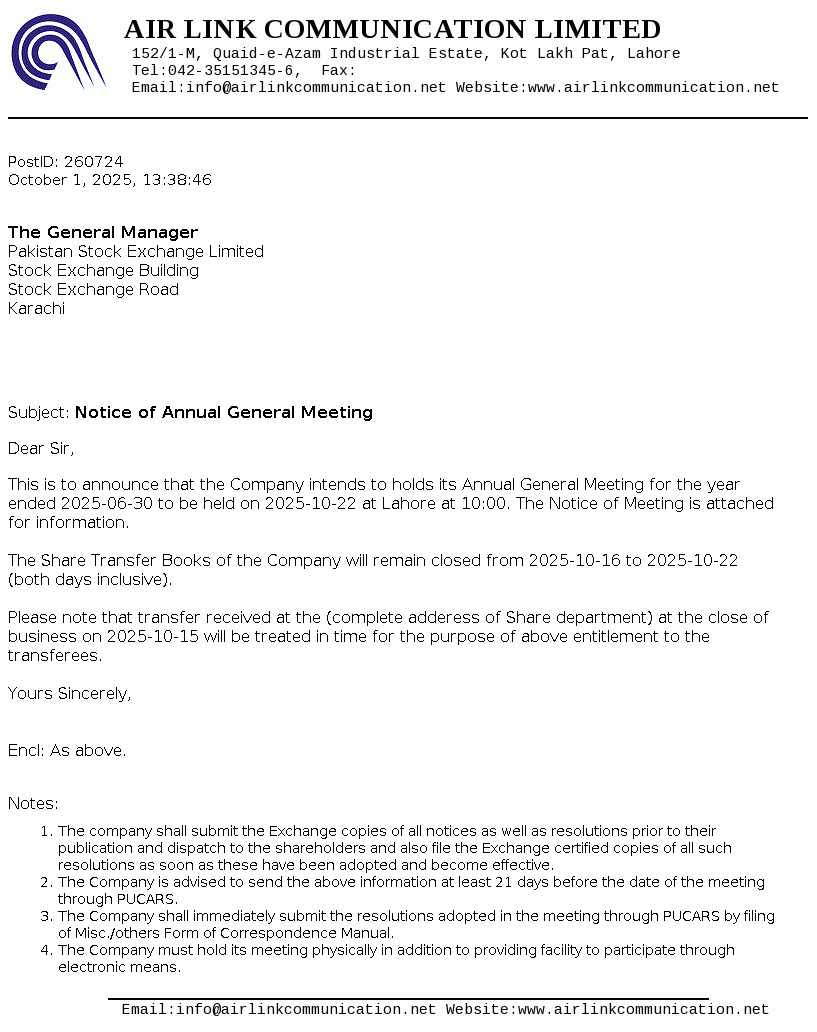 AIR LINK COMMUNICATION LIMITED
152/1-M, Quaid-e-Azam Industrial Estate, Kot Lakh Pat, Lahore
Tel:042-35151345-6, Fax:
Email:info@airlinkcommunication.net Website:www.airlinkcommunication.net

PostID: 260724
October 1, 2025, 13:38:46

The General Manager
Pakistan Stock Exchange Limited
Stock Exchange Building
Stock Exchange Road
Karachi

Subject: Notice of Annual General Meeting

Dear Sir,

This is to announce that the Company intends to holds its Annual General Meeting for the year ended 2025-06-30 to be held on 2025-10-22 at Lahore at 10:00. The Notice of Meeting is attached for information.

The Share Transfer Books of the Company will remain closed from 2025-10-16 to 2025-10-22 (both days inclusive).

Please note that transfer received at the (complete adderess of Share department) at the close of business on 2025-10-15 will be treated in time for the purpose of above entitlement to the transferees.

Yours Sincerely,

Encl: As above.

Notes:

1. The company shall submit the Exchange copies of all notices as well as resolutions prior to their publication and dispatch to the shareholders and also file the Exchange certified copies of all such resolutions as soon as these have been adopted and become effective.
2. The Company is advised to send the above information at least 21 days before the date of the meeting through PUCARS.
3. The Company shall immediately submit the resolutions adopted in the meeting through PUCARS by filing of Misc./others Form of Correspondence Manual.
4. The Company must hold its meeting physically in addition to providing facility to participate through electronic means.

Email:info@airlinkcommunication.net Website:www.airlinkcommunication.net